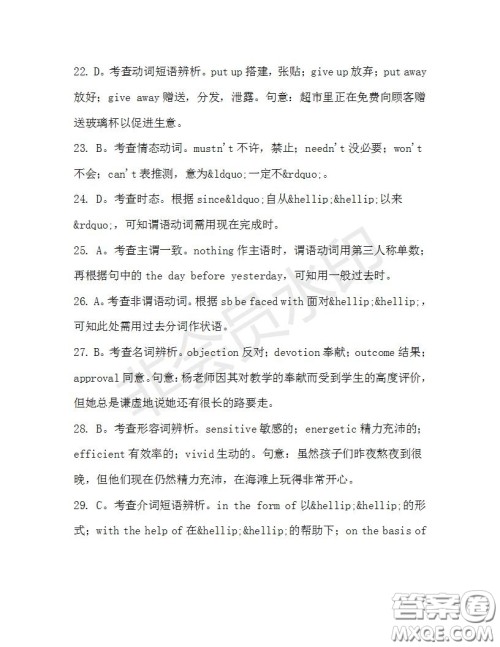 22. D。考查动词短语辨析。put up 搭建，张贴；give up 放弃；put away 放好；give away 赠送，分发，泄露。句意：超市里正在免费向顾客赠送玻璃杯以促进生意。

23. B。考查情态动词。mustn't 不许，禁止；needn't 没必要；won't 不会；can't 表推测，意为&ldquo;一定不&rdquo;。

24. D。考查时态。根据 since&ldquo;自从&hellip;&hellip;以来&rdquo;，可知谓语动词需用现在完成时。

25. A。考查主谓一致。nothing 作主语时，谓语动词用第三人称单数；再根据句中的 the day before yesterday，可知用一般过去时。

26. A。考查非谓语动词。根据 sb be faced with 面对&hellip;&hellip;，可知此处需用过去分词作状语。

27. B。考查名词辨析。objection 反对；devotion 奉献；outcome 结果；approval 同意。句意：杨老师因其对教学的奉献而受到学生的高度评价，但她总是谦虚地说她还有很长的路要走。

28. B。考查形容词辨析。sensitive 敏感的；energetic 精力充沛的；efficient 有效率的；vivid 生动的。句意：虽然孩子们昨夜熬夜到很晚，但他们现在仍然精力充沛，在海滩上玩得非常开心。

29. C。考查介词短语辨析。in the form of 以&hellip;&hellip;的形式；with the help of 在&hellip;&hellip;的帮助下；on the basis of

非会员水印

答案圈
MXQE.COM